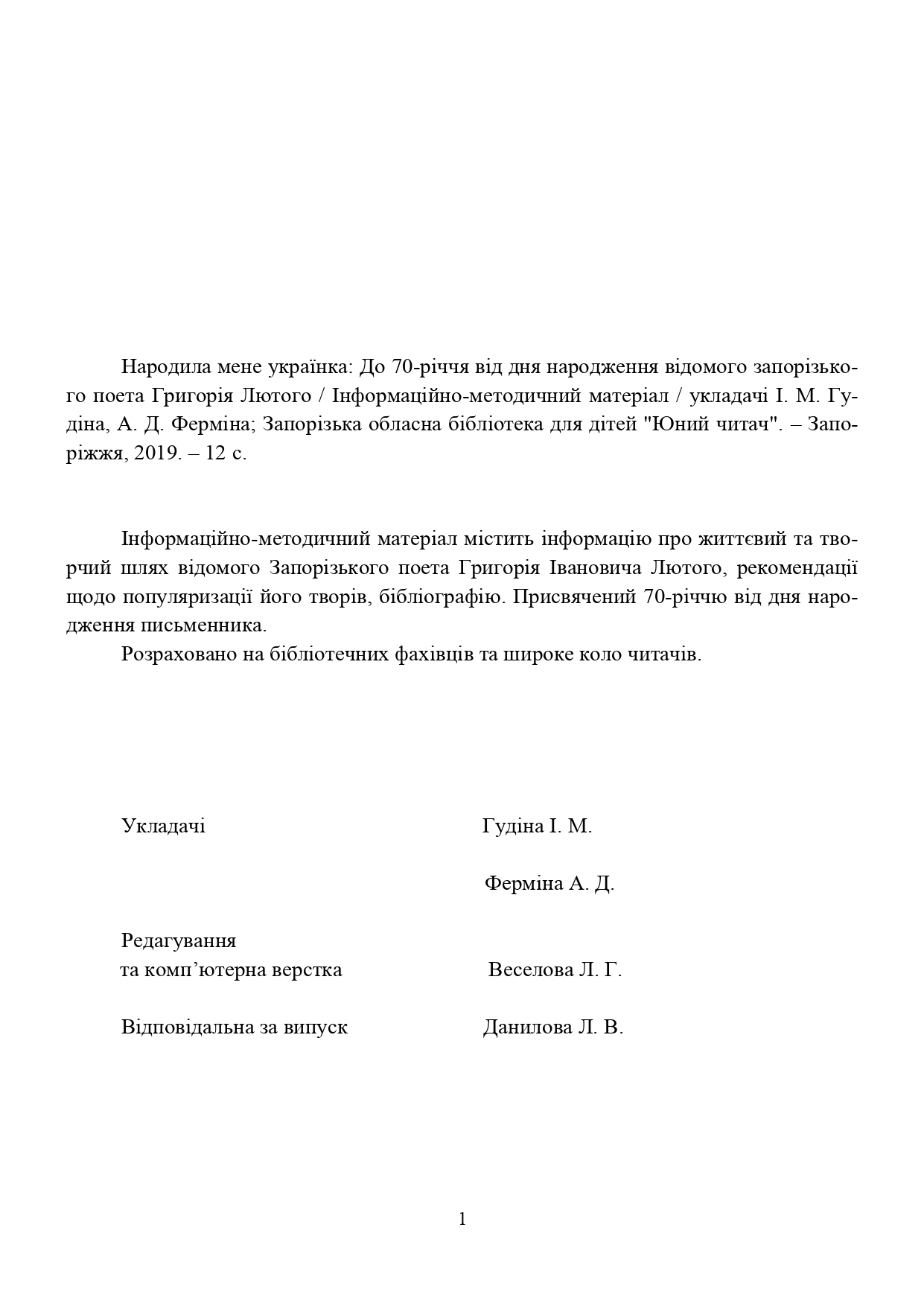 Народила мене українка: До 70-річчя від дня народження відомого запорізького поета Григорія Лютого / Інформаційно-методичний матеріал / укладачі І. М. Гудіна, А. Д. Ферміна; Запорізька обласна бібліотека для дітей "Юний читач". – Запоріжжя, 2019. – 12 с.

Інформаційно-методичний матеріал містить інформацію про життєвий та творчий шлях відомого Запорізького поета Григорія Івановича Лютого, рекомендації щодо популяризації його творів, бібліографію. Присвячений 70-річчю від дня народження письменника.

Розраховано на бібліотечних фахівців та широке коло читачів.

Укладачі Гудіна І. М.

Ферміна А. Д.

Редагування
та комп'ютерна верстка Веселова Л. Г.

Відповідальна за випуск Данилова Л. В.

1